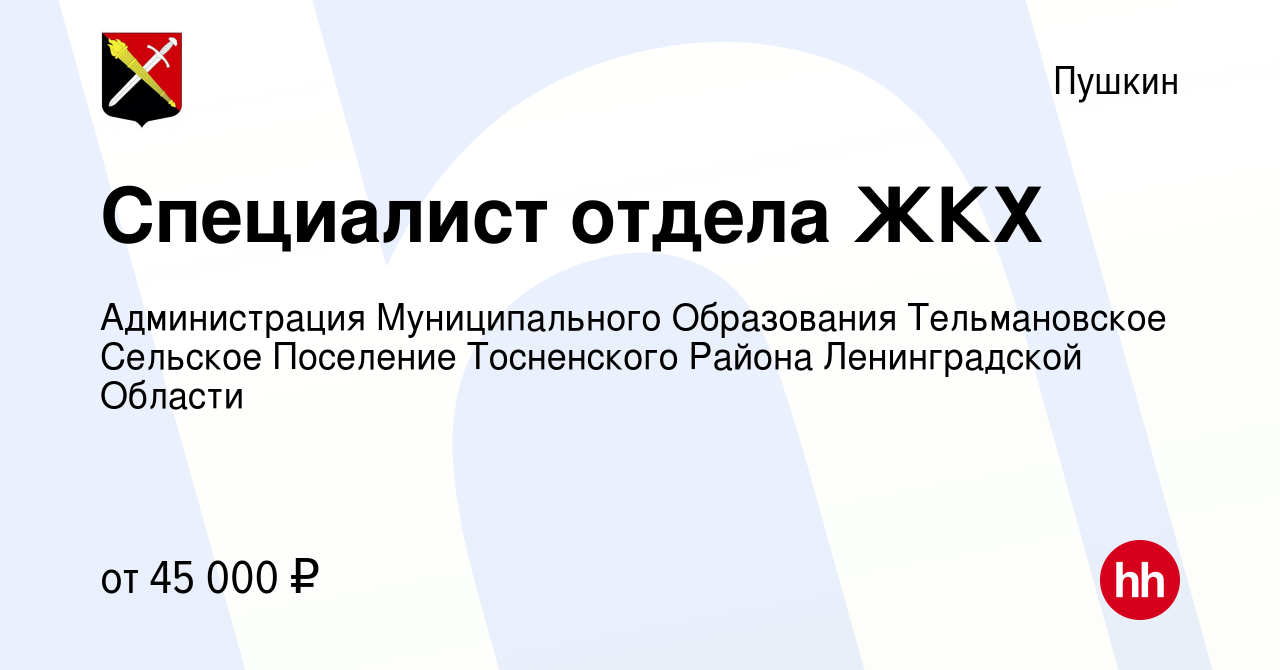 Пушкин

Специалист отдела ЖКХ

Администрация Муниципального Образования Тельмановское Сельское Поселение Тосненского Района Ленинградской Области

от 45 000 ₽

hh